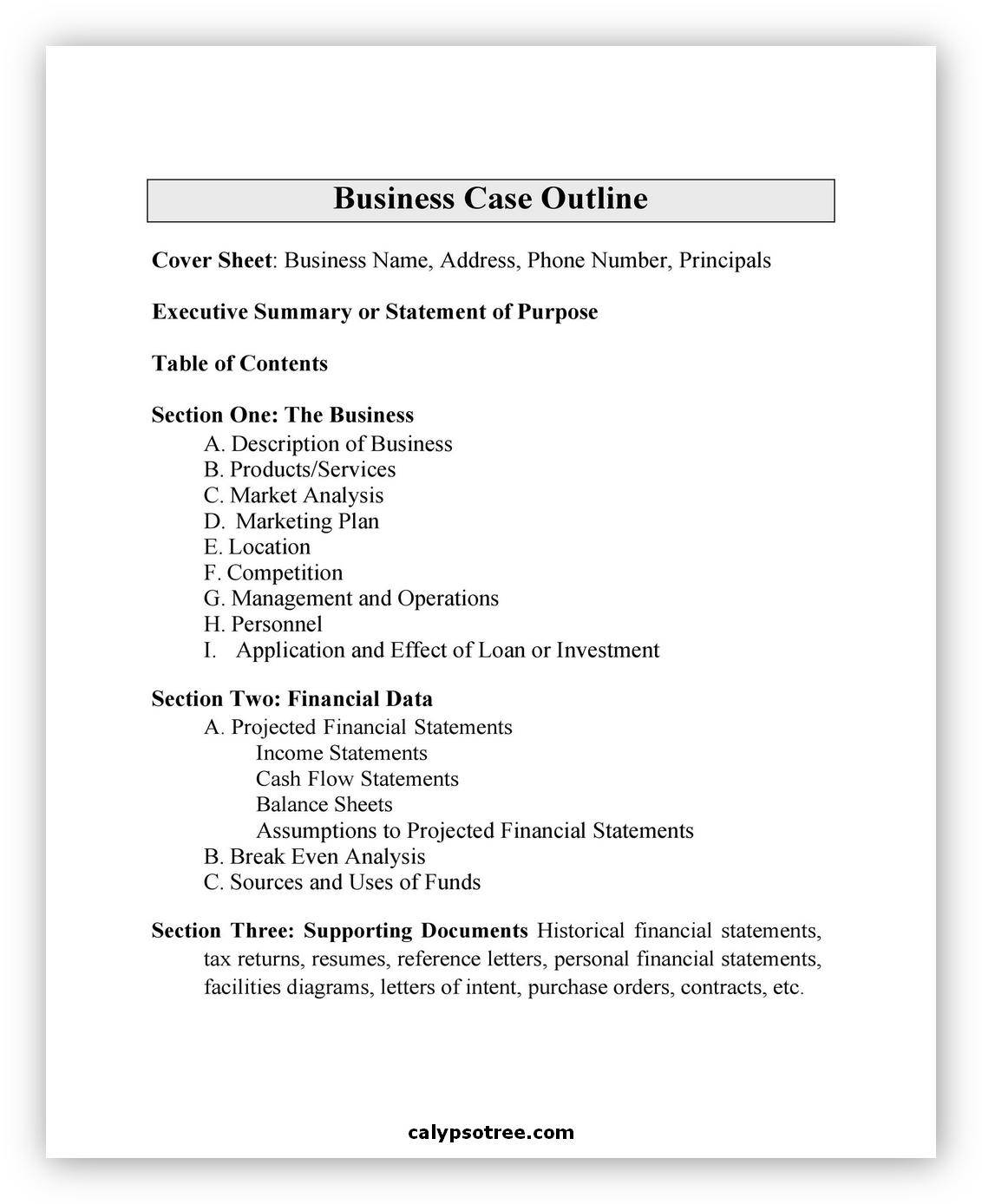 Business Case Outline

Cover Sheet: Business Name, Address, Phone Number, Principals

Executive Summary or Statement of Purpose

Table of Contents

Section One: The Business
A. Description of Business
B. Products/Services
C. Market Analysis
D. Marketing Plan
E. Location
F. Competition
G. Management and Operations
H. Personnel
I. Application and Effect of Loan or Investment

Section Two: Financial Data
A. Projected Financial Statements
Income Statements
Cash Flow Statements
Balance Sheets
Assumptions to Projected Financial Statements
B. Break Even Analysis
C. Sources and Uses of Funds

Section Three: Supporting Documents Historical financial statements, tax returns, resumes, reference letters, personal financial statements, facilities diagrams, letters of intent, purchase orders, contracts, etc.

calypsotree.com